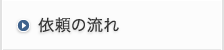 依頼の流れ